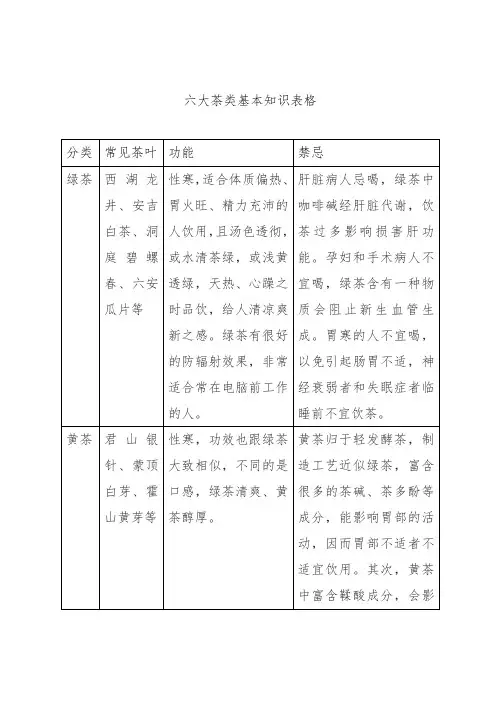 六大茶类基本知识表格

| 分类 | 常见茶叶 | 功能 | 禁忌 |
|---|---|---|---|
| 绿茶 | 西湖龙井、安吉白茶、洞庭碧螺春、六安瓜片等 | 性寒，适合体质偏热、胃火旺、精力充沛的人饮用，且汤色透彻，或水清茶绿，或浅黄透绿，天热、心躁之时品饮，给人清凉爽新之感。绿茶有很好的防辐射效果，非常适合常在电脑前工作的人。 | 肝脏病人忌喝，绿茶中咖啡碱经肝脏代谢，饮茶过多影响损害肝功能。孕妇和手术病人不宜喝，绿茶含有一种物质会阻止新生血管生成。胃寒的人不宜喝，以免引起肠胃不适，神经衰弱者和失眠症者临睡前不宜饮茶。 |
| 黄茶 | 君山银针、蒙顶白芽、霍山黄芽等 | 性寒，功效也跟绿茶大致相似，不同的是口感，绿茶清爽、黄茶醇厚。 | 黄茶归于轻发酵茶，制造工艺近似绿茶，富含很多的茶碱、茶多酚等成分，能影响胃部的活动，因而胃部不适者不适宜饮用。其次，黄茶中富含鞣酸成分，会影 |